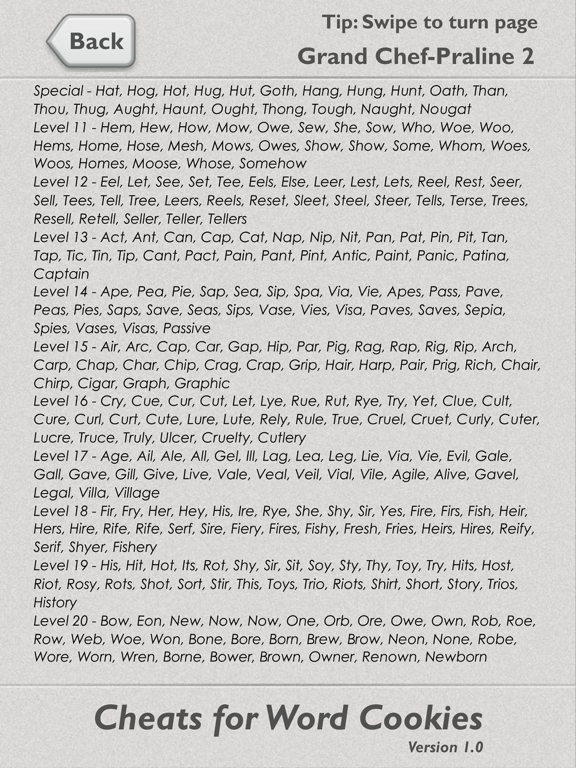 Back

Tip: Swipe to turn page

Grand Chef-Praline 2

Special - Hat, Hog, Hot, Hug, Hut, Goth, Hang, Hung, Hunt, Oath, Than, Thou, Thug, Aught, Haunt, Ought, Thong, Tough, Naught, Nougat
Level 11 - Hem, Hew, How, Mow, Owe, Sew, She, Sow, Who, Woe, Woo, Hems, Home, Hose, Mesh, Mows, Owes, Show, Show, Some, Whom, Woes, Woos, Homes, Moose, Whose, Somehow
Level 12 - Eel, Let, See, Set, Tee, Eels, Else, Leer, Lest, Lets, Reel, Rest, Seer, Sell, Tees, Tell, Tree, Leers, Reels, Reset, Sleet, Steel, Steer, Tells, Terse, Trees, Resell, Retell, Seller, Teller, Tellers
Level 13 - Act, Ant, Can, Cap, Cat, Nap, Nip, Nit, Pan, Pat, Pin, Pit, Tan, Tap, Tic, Tin, Tip, Cant, Pact, Pain, Pant, Pint, Antic, Paint, Panic, Patina, Captain
Level 14 - Ape, Pea, Pie, Sap, Sea, Sip, Spa, Via, Vie, Apes, Pass, Pave, Peas, Pies, Saps, Save, Seas, Sips, Vase, Vies, Visa, Paves, Saves, Sepia, Spies, Vases, Visas, Passive
Level 15 - Air, Arc, Cap, Car, Gap, Hip, Par, Pig, Rag, Rap, Rig, Rip, Arch, Carp, Chap, Char, Chip, Crag, Crap, Grip, Hair, Harp, Pair, Prig, Rich, Chair, Chirp, Cigar, Graph, Graphic
Level 16 - Cry, Cue, Cur, Cut, Let, Lye, Rue, Rut, Rye, Try, Yet, Clue, Cult, Cure, Curl, Curt, Cute, Lure, Lute, Rely, Rule, True, Cruel, Cruet, Curly, Cuter, Lucre, Truce, Truly, Ulcer, Cruelty, Cutlery
Level 17 - Age, Ail, Ale, All, Gel, Ill, Lag, Lea, Leg, Lie, Via, Vie, Evil, Gale, Gall, Gave, Gill, Give, Live, Vale, Veal, Veil, Vial, Vile, Agile, Alive, Gavel, Legal, Villa, Village
Level 18 - Fir, Fry, Her, Hey, His, Ire, Rye, She, Shy, Sir, Yes, Fire, Firs, Fish, Heir, Hers, Hire, Rife, Rife, Serf, Sire, Fiery, Fires, Fishy, Fresh, Fries, Heirs, Hires, Reify, Serif, Shyer, Fishery
Level 19 - His, Hit, Hot, Its, Rot, Shy, Sir, Sit, Soy, Sty, Thy, Toy, Try, Hits, Host, Riot, Rosy, Rots, Shot, Sort, Stir, This, Toys, Trio, Riots, Shirt, Short, Story, Trios, History
Level 20 - Bow, Eon, New, Now, Now, One, Orb, Ore, Owe, Own, Rob, Roe, Row, Web, Woe, Won, Bone, Bore, Born, Brew, Brow, Neon, None, Robe, Wore, Worn, Wren, Borne, Bower, Brown, Owner, Renown, Newborn

Cheats for Word Cookies

Version 1.0